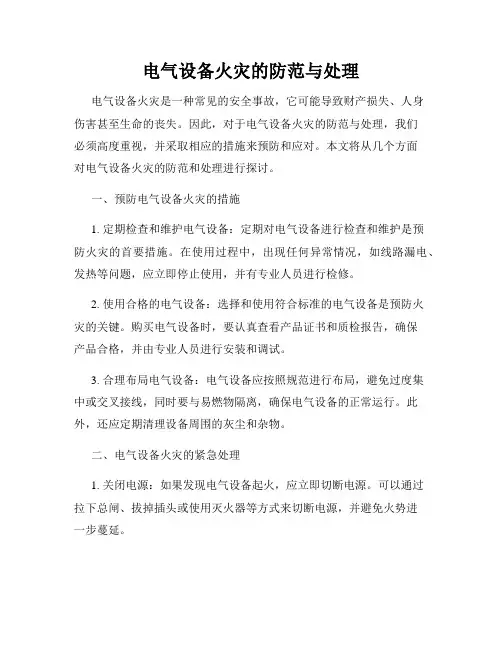 电气设备火灾的防范与处理

电气设备火灾是一种常见的安全事故，它可能导致财产损失、人身伤害甚至生命的丧失。因此，对于电气设备火灾的防范与处理，我们必须高度重视，并采取相应的措施来预防和应对。本文将从几个方面对电气设备火灾的防范和处理进行探讨。

一、预防电气设备火灾的措施

1. 定期检查和维护电气设备：定期对电气设备进行检查和维护是预防火灾的首要措施。在使用过程中，出现任何异常情况，如线路漏电、发热等问题，应立即停止使用，并有专业人员进行检修。

2. 使用合格的电气设备：选择和使用符合标准的电气设备是预防火灾的关键。购买电气设备时，要认真查看产品证书和质检报告，确保产品合格，并由专业人员进行安装和调试。

3. 合理布局电气设备：电气设备应按照规范进行布局，避免过度集中或交叉接线，同时要与易燃物隔离，确保电气设备的正常运行。此外，还应定期清理设备周围的灰尘和杂物。

二、电气设备火灾的紧急处理

1. 关闭电源：如果发现电气设备起火，应立即切断电源。可以通过拉下总闸、拔掉插头或使用灭火器等方式来切断电源，并避免火势进一步蔓延。